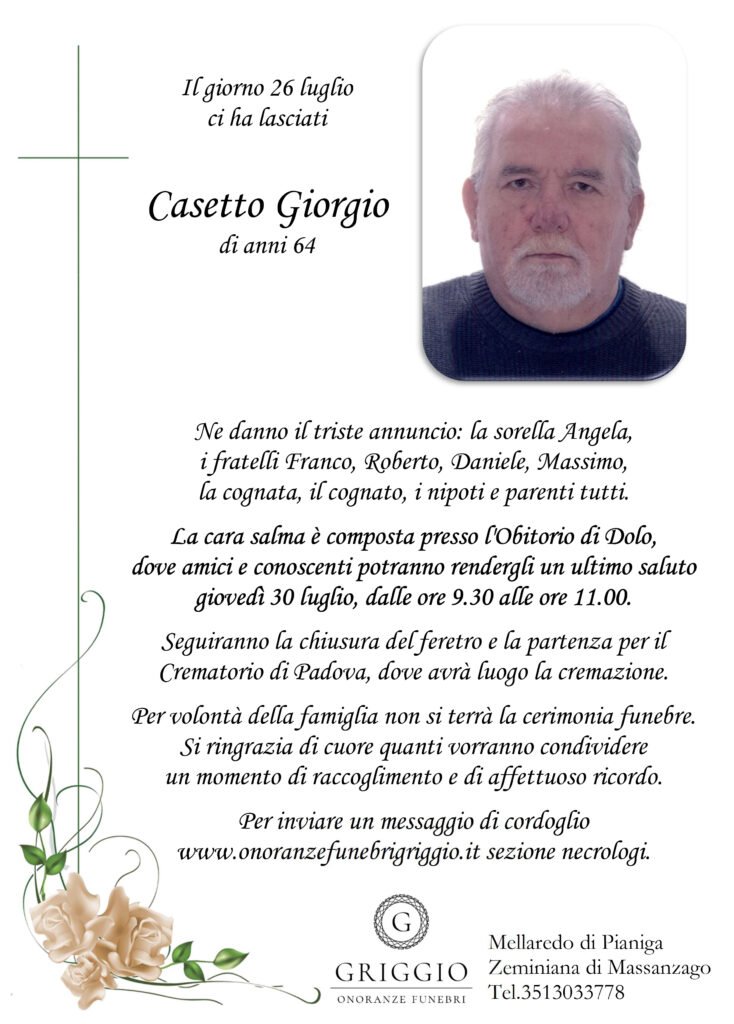 Il giorno 26 luglio
ci ha lasciati

Casetto Giorgio
di anni 64

Ne danno il triste annuncio: la sorella Angela, i fratelli Franco, Roberto, Daniele, Massimo, la cognata, il cognato, i nipoti e parenti tutti.

La cara salma è composta presso l'Obitorio di Dolo, dove amici e conoscenti potranno rendergli un ultimo saluto giovedì 30 luglio, dalle ore 9.30 alle ore 11.00.

Seguiranno la chiusura del feretro e la partenza per il Crematorio di Padova, dove avrà luogo la cremazione.

Per volontà della famiglia non si terrà la cerimonia funebre. Si ringrazia di cuore quanti vorranno condividere un momento di raccoglimento e di affettuoso ricordo.

Per inviare un messaggio di cordoglio
www.onoranzefunebrigriggio.it sezione necrologi.

G
GRIGGIO
ONORANZE FUNEBRI

Mellaredo di Pianiga
Zeminiana di Massanzago
Tel.3513033778